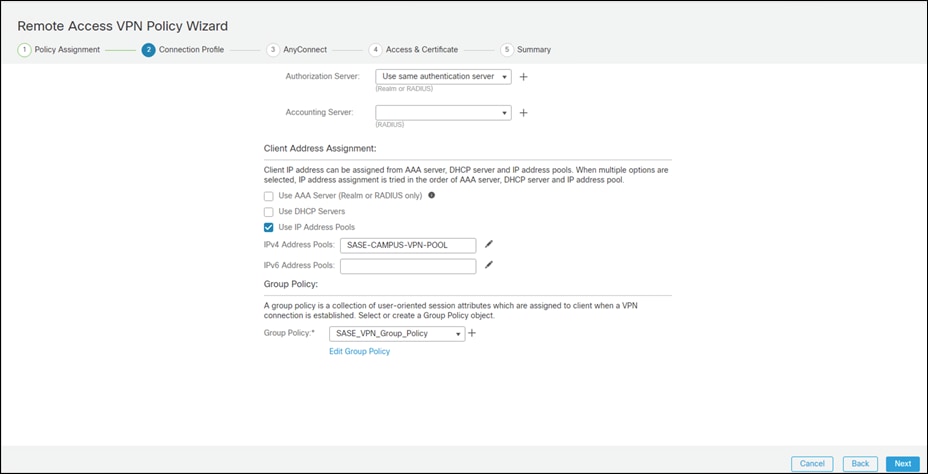 Remote Access VPN Policy Wizard

1 Policy Assignment 2 Connection Profile 3 AnyConnect 4 Access & Certificate 5 Summary

Authorization Server: Use same authentication server +
(Realm or RADIUS)

Accounting Server: +
(RADIUS)

Client Address Assignment:

Client IP address can be assigned from AAA server, DHCP server and IP address pools. When multiple options are selected, IP address assignment is tried in the order of AAA server, DHCP server and IP address pool.

Use AAA Server (Realm or RADIUS only)

Use DHCP Servers

Use IP Address Pools

IPv4 Address Pools: SASE-CAMPUS-VPN-POOL

IPv6 Address Pools:

Group Policy:

A group policy is a collection of user-oriented session attributes which are assigned to client when a VPN connection is established. Select or create a Group Policy object.

Group Policy:* SASE_VPN_Group_Policy +

Edit Group Policy

Cancel Back Next